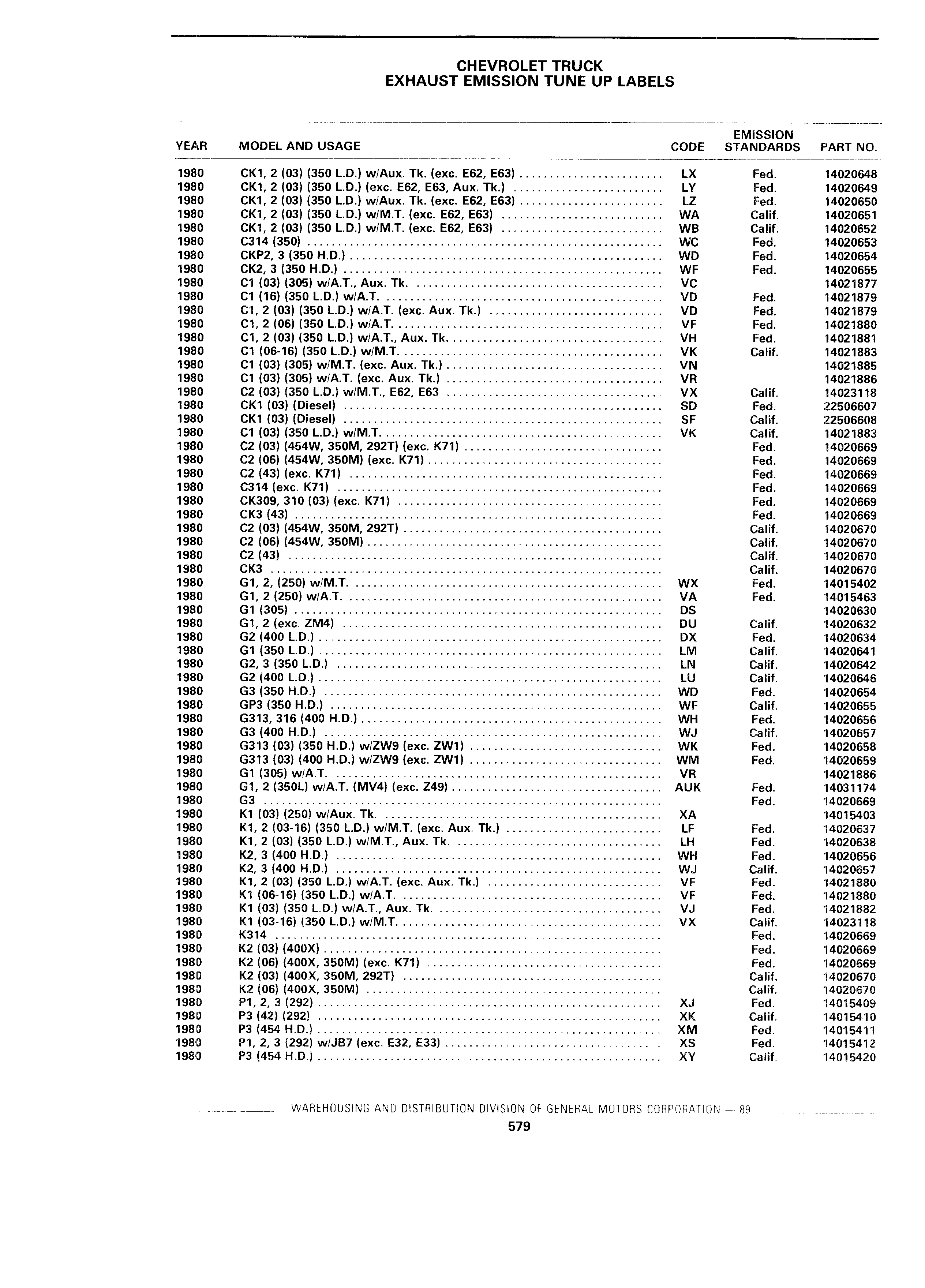 CHEVROLET TRUCK
EXHAUST EMISSION TUNE UP LABELS

| YEAR | MODEL AND USAGE | CODE | EMISSION STANDARDS | PART NO. |
|---|---|---|---|---|
| 1980 | CK1, 2 (03) (350 L.D.) w/Aux. Tk. (exc. E62, E63) | LX | Fed. | 14020648 |
| 1980 | CK1, 2 (03) (350 L.D.) (exc. E62, E63, Aux. Tk.) | LY | Fed. | 14020649 |
| 1980 | CK1, 2 (03) (350 L.D.) w/Aux. Tk. (exc. E62, E63) | LZ | Fed. | 14020650 |
| 1980 | CK1, 2 (03) (350 L.D.) w/M.T. (exc. E62, E63) | WA | Calif. | 14020651 |
| 1980 | CK1, 2 (03) (350 L.D.) w/M.T. (exc. E62, E63) | WB | Calif. | 14020652 |
| 1980 | C314 (350) | WC | Fed. | 14020653 |
| 1980 | CKP2, 3 (350 H.D.) | WD | Fed. | 14020654 |
| 1980 | CK2, 3 (350 H.D.) | WF | Fed. | 14020655 |
| 1980 | C1 (03) (305) w/A.T., Aux. Tk. | VC | | 14021877 |
| 1980 | C1 (16) (350 L.D.) w/A.T. | VD | Fed. | 14021879 |
| 1980 | C1, 2 (03) (350 L.D.) w/A.T. (exc. Aux. Tk.) | VD | Fed. | 14021879 |
| 1980 | C1, 2 (06) (350 L.D.) w/A.T. | VF | Fed. | 14021880 |
| 1980 | C1, 2 (03) (350 L.D.) w/A.T., Aux. Tk. | VH | Fed. | 14021881 |
| 1980 | C1 (06-16) (350 L.D.) w/M.T. | VK | Calif. | 14021883 |
| 1980 | C1 (03) (305) w/M.T. (exc. Aux. Tk.) | VN | | 14021885 |
| 1980 | C1 (03) (305) w/A.T. (exc. Aux. Tk.) | VR | | 14021886 |
| 1980 | C2 (03) (350 L.D.) w/M.T., E62, E63 | VX | Calif. | 14023118 |
| 1980 | CK1 (03) (Diesel) | SD | Fed. | 22506607 |
| 1980 | CK1 (03) (Diesel) | SF | Calif. | 22506608 |
| 1980 | C1 (03) (350 L.D.) w/M.T. | VK | Calif. | 14021883 |
| 1980 | C2 (03) (454W, 350M, 292T) (exc. K71) | | Fed. | 14020669 |
| 1980 | C2 (06) (454W, 350M) (exc. K71) | | Fed. | 14020669 |
| 1980 | C2 (43) (exc. K71) | | Fed. | 14020669 |
| 1980 | C314 (exc. K71) | | Fed. | 14020669 |
| 1980 | CK309, 310 (03) (exc. K71) | | Fed. | 14020669 |
| 1980 | CK3 (43) | | Fed. | 14020669 |
| 1980 | C2 (03) (454W, 350M, 292T) | | Calif. | 14020670 |
| 1980 | C2 (06) (454W, 350M) | | Calif. | 14020670 |
| 1980 | C2 (43) | | Calif. | 14020670 |
| 1980 | CK3 | | Calif. | 14020670 |
| 1980 | G1, 2, (250) w/M.T. | WX | Fed. | 14015402 |
| 1980 | G1, 2 (250) w/A.T. | VA | Fed. | 14015463 |
| 1980 | G1 (305) | DS | | 14020630 |
| 1980 | G1, 2 (exc. ZM4) | DU | Calif. | 14020632 |
| 1980 | G2 (400 L.D.) | DX | Fed. | 14020634 |
| 1980 | G1 (350 L.D.) | LM | Calif. | 14020641 |
| 1980 | G2, 3 (350 L.D.) | LN | Calif. | 14020642 |
| 1980 | G2 (400 L.D.) | LU | Calif. | 14020646 |
| 1980 | G3 (350 H.D.) | WD | Fed. | 14020654 |
| 1980 | GP3 (350 H.D.) | WF | Calif. | 14020655 |
| 1980 | G313, 316 (400 H.D.) | WH | Fed. | 14020656 |
| 1980 | G3 (400 H.D.) | WJ | Calif. | 14020657 |
| 1980 | G313 (03) (350 H.D.) w/ZW9 (exc. ZW1) | WK | Fed. | 14020658 |
| 1980 | G313 (03) (400 H.D.) w/ZW9 (exc. ZW1) | WM | Fed. | 14020659 |
| 1980 | G1 (305) w/A.T. | VR | | 14021886 |
| 1980 | G1, 2 (350L) w/A.T. (MV4) (exc. Z49) | AUK | Fed. | 14031174 |
| 1980 | G3 | | Fed. | 14020669 |
| 1980 | K1 (03) (250) w/Aux. Tk. | XA | | 14015403 |
| 1980 | K1, 2 (03-16) (350 L.D.) w/M.T. (exc. Aux. Tk.) | LF | Fed. | 14020637 |
| 1980 | K1, 2 (03) (350 L.D.) w/M.T., Aux. Tk. | LH | Fed. | 14020638 |
| 1980 | K2, 3 (400 H.D.) | WH | Fed. | 14020656 |
| 1980 | K2, 3 (400 H.D.) | WJ | Calif. | 14020657 |
| 1980 | K1, 2 (03) (350 L.D.) w/A.T. (exc. Aux. Tk.) | VF | Fed. | 14021880 |
| 1980 | K1 (06-16) (350 L.D.) w/A.T. | VF | Fed. | 14021880 |
| 1980 | K1 (03) (350 L.D.) w/A.T., Aux. Tk. | VJ | Fed. | 14021882 |
| 1980 | K1 (03-16) (350 L.D.) w/M.T. | VX | Calif. | 14023118 |
| 1980 | K314 | | Fed. | 14020669 |
| 1980 | K2 (03) (400X) | | Fed. | 14020669 |
| 1980 | K2 (06) (400X, 350M) (exc. K71) | | Fed. | 14020669 |
| 1980 | K2 (03) (400X, 350M, 292T) | | Calif. | 14020670 |
| 1980 | K2 (06) (400X, 350M) | | Calif. | 14020670 |
| 1980 | P1, 2, 3 (292) | XJ | Fed. | 14015409 |
| 1980 | P3 (42) (292) | XK | Calif. | 14015410 |
| 1980 | P3 (454 H.D.) | XM | Fed. | 14015411 |
| 1980 | P1, 2, 3 (292) w/JB7 (exc. E32, E33) | XS | Fed. | 14015412 |
| 1980 | P3 (454 H.D.) | XY | Calif. | 14015420 |

WAREHOUSING AND DISTRIBUTION DIVISION OF GENERAL MOTORS CORPORATION — 89
579